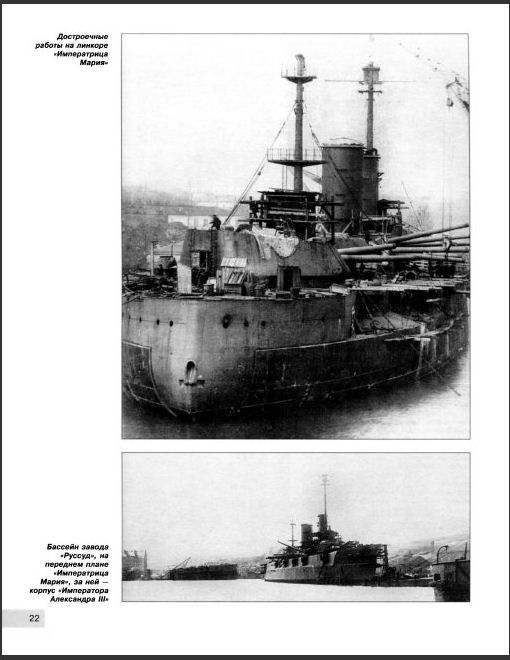 Достроечные работы на линкоре «Императрица Мария»

Бассейн завода «Руссуд», на переднем плане «Императрица Мария», за ней — корпус «Императора Александра III»

22